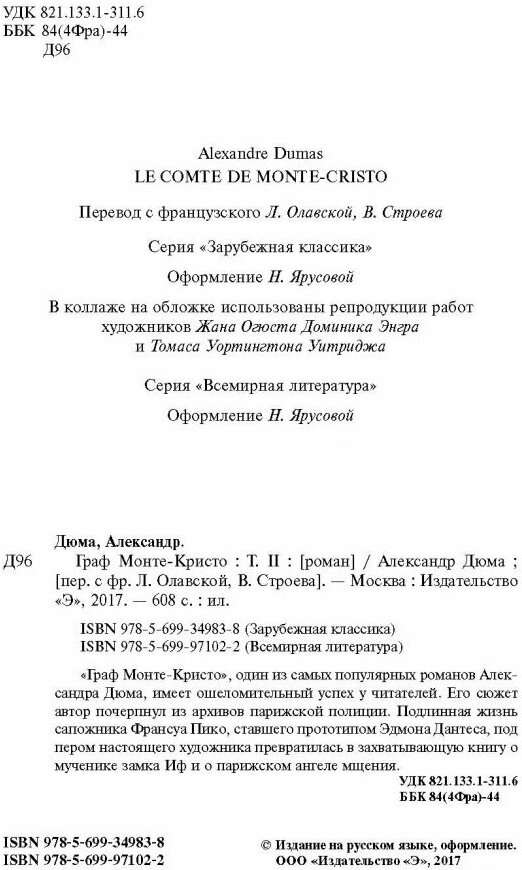 УДК 821.133.1-311.6
ББК 84(4Фра)-44
Д96

Alexandre Dumas
LE COMTE DE MONTE-CRISTO

Перевод с французского Л. Олавской, В. Строева

Серия «Зарубежная классика»

Оформление Н. Ярусовой

В коллаже на обложке использованы репродукции работ художников Жана Огюста Доминика Энгра и Томаса Уортингтона Уитриджа

Серия «Всемирная литература»

Оформление Н. Ярусовой

Дюма, Александр.
Д96 Граф Монте-Кристо : Т. II : [роман] / Александр Дюма ; [пер. с фр. Л. Олавской, В. Строева]. — Москва : Издательство «Э», 2017. — 608 с. : ил.

ISBN 978-5-699-34983-8 (Зарубежная классика)
ISBN 978-5-699-97102-2 (Всемирная литература)

«Граф Монте-Кристо», один из самых популярных романов Александра Дюма, имеет ошеломительный успех у читателей. Его сюжет автор почерпнул из архивов парижской полиции. Подлинная жизнь сапожника Франсуа Пико, ставшего прототипом Эдмона Дантеса, под пером настоящего художника превратилась в захватывающую книгу о мученике замка Иф и о парижском ангеле мщения.

УДК 821.133.1-311.6
ББК 84(4Фра)-44

ISBN 978-5-699-34983-8
ISBN 978-5-699-97102-2

© Издание на русском языке, оформление.
ООО «Издательство «Э», 2017